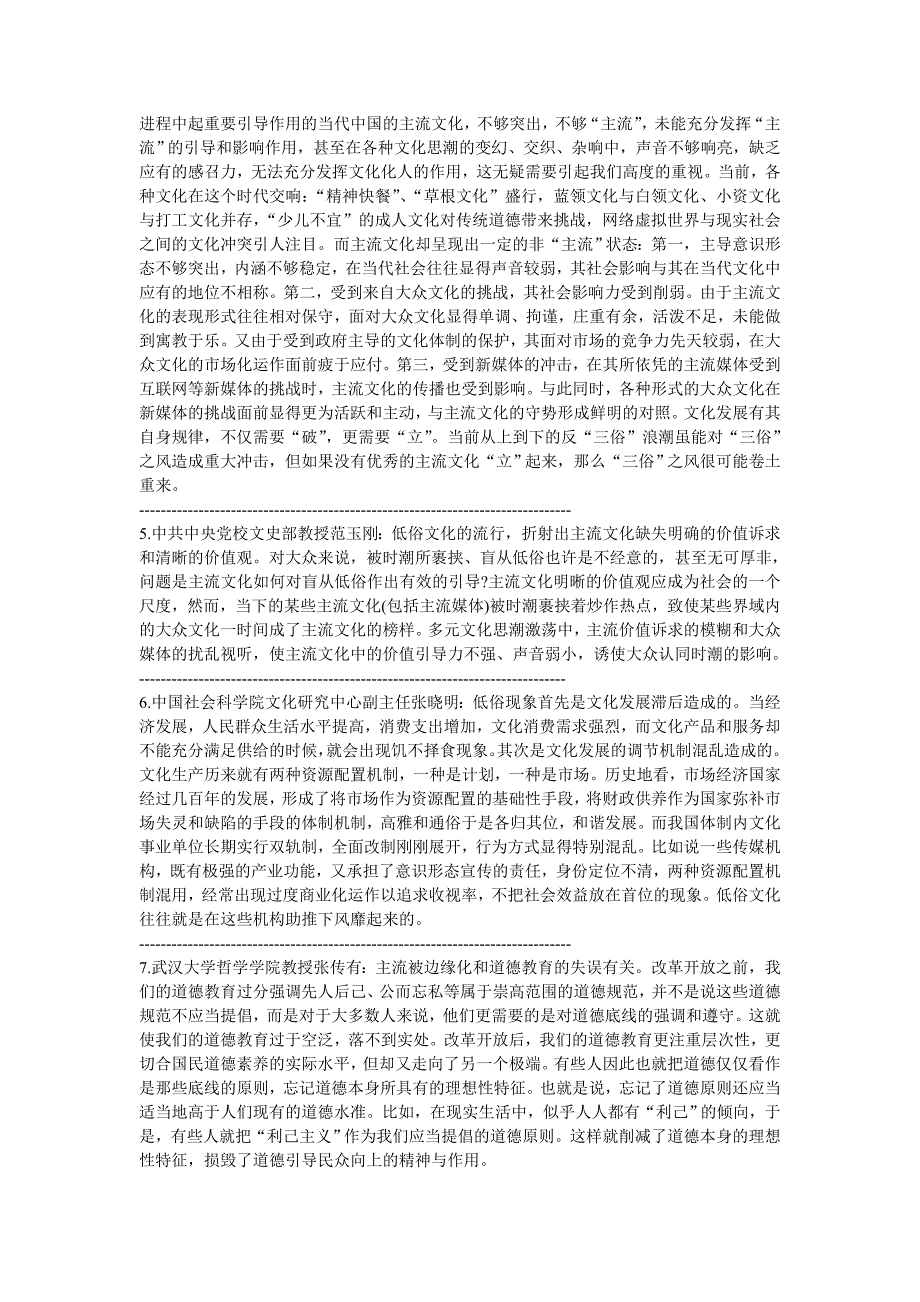 进程中起重要引导作用的当代中国的主流文化，不够突出，不够“主流”，未能充分发挥“主流”的引导和影响作用，甚至在各种文化思潮的变幻、交织、杂响中，声音不够响亮，缺乏应有的感召力，无法充分发挥文化化人的作用，这无疑需要引起我们高度的重视。当前，各种文化在这个时代交响：“精神快餐”、“草根文化”盛行，蓝领文化与白领文化、小资文化与打工文化并存，“少儿不宜”的成人文化对传统道德带来挑战，网络虚拟世界与现实社会之间的文化冲突引人注目。而主流文化却呈现出一定的非“主流”状态：第一，主导意识形态不够突出，内涵不够稳定，在当代社会往往显得声音较弱，其社会影响与其在当代文化中应有的地位不相称。第二，受到来自大众文化的挑战，其社会影响力受到削弱。由于主流文化的表现形式往往相对保守，面对大众文化显得单调、拘谨，庄重有余，活泼不足，未能做到寓教于乐。又由于受到政府主导的文化体制的保护，其面对市场的竞争力先天较弱，在大众文化的市场化运作面前疲于应付。第三，受到新媒体的冲击，在其所依凭的主流媒体受到互联网等新媒体的挑战时，主流文化的传播也受到影响。与此同时，各种形式的大众文化在新媒体的挑战面前显得更为活跃和主动，与主流文化的守势形成鲜明的对照。文化发展有其自身规律，不仅需要“破”，更需要“立”。当前从上到下的反“三俗”浪潮虽能对“三俗”之风造成重大冲击，但如果没有优秀的主流文化“立”起来，那么“三俗”之风很可能卷土重来。

--------------------------------------------------------------------------------

5.中共中央党校文史部教授范玉刚：低俗文化的流行，折射出主流文化缺失明确的价值诉求和清晰的价值观。对大众来说，被时潮所裹挟、盲从低俗也许是不经意的，甚至无可厚非，问题是主流文化如何对盲从低俗作出有效的引导?主流文化明晰的价值观应成为社会的一个尺度，然而，当下的某些主流文化(包括主流媒体)被时潮裹挟着炒作热点，致使某些界域内的大众文化一时间成了主流文化的榜样。多元文化思潮激荡中，主流价值诉求的模糊和大众媒体的扰乱视听，使主流文化中的价值引导力不强、声音弱小，诱使大众认同时潮的影响。

--------------------------------------------------------------------------------

6.中国社会科学院文化研究中心副主任张晓明：低俗现象首先是文化发展滞后造成的。当经济发展，人民群众生活水平提高，消费支出增加，文化消费需求强烈，而文化产品和服务却不能充分满足供给的时候，就会出现饥不择食现象。其次是文化发展的调节机制混乱造成的。文化生产历来就有两种资源配置机制，一种是计划，一种是市场。历史地看，市场经济国家经过几百年的发展，形成了将市场作为资源配置的基础性手段，将财政供养作为国家弥补市场失灵和缺陷的手段的体制机制，高雅和通俗于是各归其位，和谐发展。而我国体制内文化事业单位长期实行双轨制，全面改制刚刚展开，行为方式显得特别混乱。比如说一些传媒机构，既有极强的产业功能，又承担了意识形态宣传的责任，身份定位不清，两种资源配置机制混用，经常出现过度商业化运作以追求收视率，不把社会效益放在首位的现象。低俗文化往往就是在这些机构助推下风靡起来的。

--------------------------------------------------------------------------------

7.武汉大学哲学学院教授张传有：主流被边缘化和道德教育的失误有关。改革开放之前，我们的道德教育过分强调先人后己、公而忘私等属于崇高范围的道德规范，并不是说这些道德规范不应当提倡，而是对于大多数人来说，他们更需要的是对道德底线的强调和遵守。这就使我们的道德教育过于空泛，落不到实处。改革开放后，我们的道德教育更注重层次性，更切合国民道德素养的实际水平，但却又走向了另一个极端。有些人因此也就把道德仅仅看作是那些底线的原则，忘记道德本身所具有的理想性特征。也就是说，忘记了道德原则还应当适当地高于人们现有的道德水准。比如，在现实生活中，似乎人人都有“利己”的倾向，于是，有些人就把“利己主义”作为我们应当提倡的道德原则。这样就削减了道德本身的理想性特征，损毁了道德引导民众向上的精神与作用。